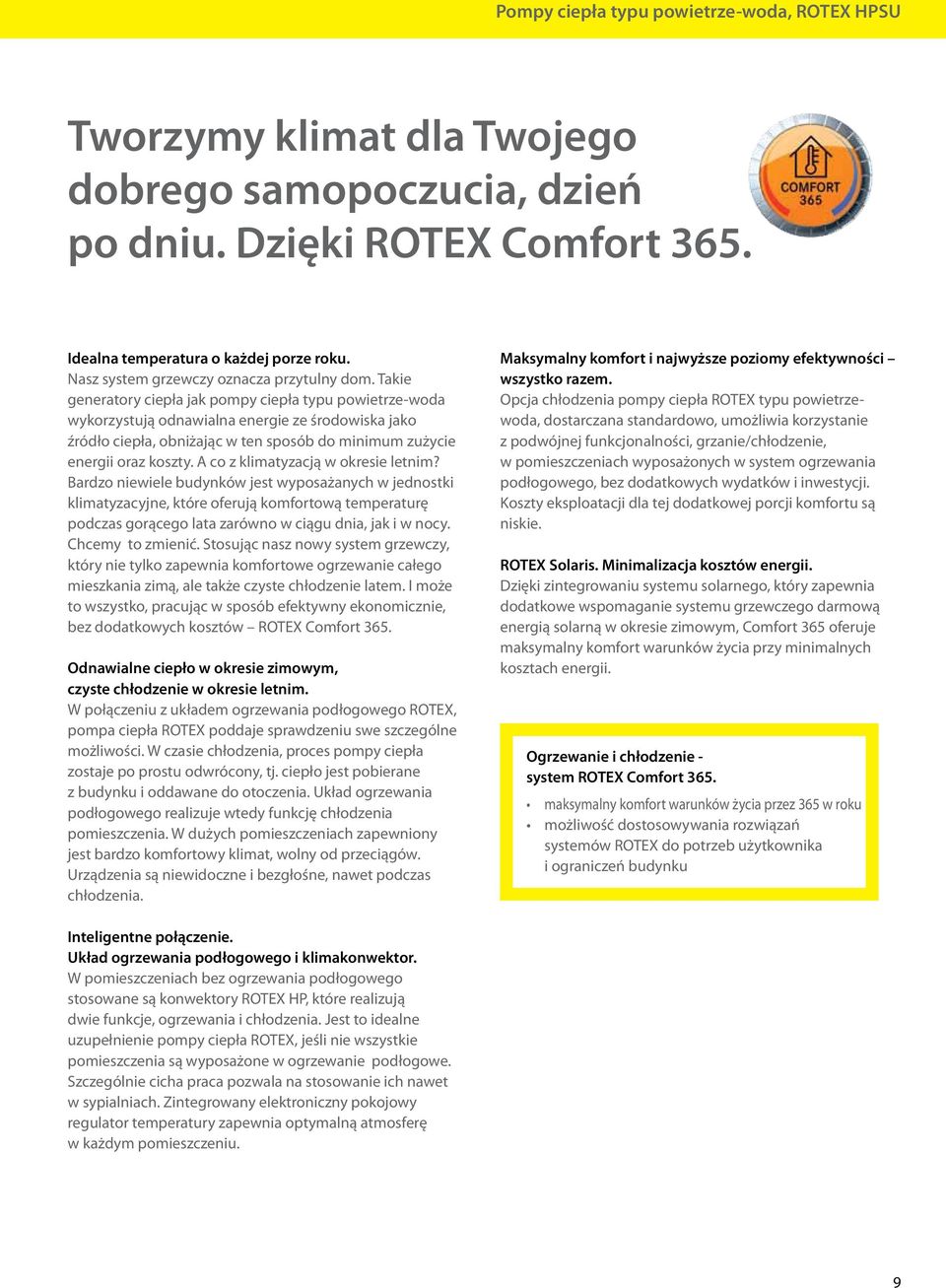 Pompy ciepła typu powietrze-woda, ROTEX HPSU

Tworzymy klimat dla Twojego dobrego samopoczucia, dzień po dniu. Dzięki ROTEX Comfort 365.

COMFORT 365

Idealna temperatura o każdej porze roku.
Nasz system grzewczy oznacza przytulny dom. Takie generatory ciepła jak pompy ciepła typu powietrze-woda wykorzystują odnawialna energie ze środowiska jako źródło ciepła, obniżając w ten sposób do minimum zużycie energii oraz koszty. A co z klimatyzacją w okresie letnim? Bardzo niewiele budynków jest wyposażanych w jednostki klimatyzacyjne, które oferują komfortową temperaturę podczas gorącego lata zarówno w ciągu dnia, jak i w nocy. Chcemy to zmienić. Stosując nasz nowy system grzewczy, który nie tylko zapewnia komfortowe ogrzewanie całego mieszkania zimą, ale także czyste chłodzenie latem. I może to wszystko, pracując w sposób efektywny ekonomicznie, bez dodatkowych kosztów – ROTEX Comfort 365.

Odnawialne ciepło w okresie zimowym, czyste chłodzenie w okresie letnim.
W połączeniu z układem ogrzewania podłogowego ROTEX, pompa ciepła ROTEX poddaje sprawdzeniu swe szczególne możliwości. W czasie chłodzenia, proces pompy ciepła zostaje po prostu odwrócony, tj. ciepło jest pobierane z budynku i oddawane do otoczenia. Układ ogrzewania podłogowego realizuje wtedy funkcję chłodzenia pomieszczenia. W dużych pomieszczeniach zapewniony jest bardzo komfortowy klimat, wolny od przeciągów. Urządzenia są niewidoczne i bezgłośne, nawet podczas chłodzenia.

Inteligentne połączenie.
Układ ogrzewania podłogowego i klimakonwektor.
W pomieszczeniach bez ogrzewania podłogowego stosowane są konwektory ROTEX HP, które realizują dwie funkcje, ogrzewania i chłodzenia. Jest to idealne uzupełnienie pompy ciepła ROTEX, jeśli nie wszystkie pomieszczenia są wyposażone w ogrzewanie podłogowe. Szczególnie cicha praca pozwala na stosowanie ich nawet w sypialniach. Zintegrowany elektroniczny pokojowy regulator temperatury zapewnia optymalną atmosferę w każdym pomieszczeniu.

Maksymalny komfort i najwyższe poziomy efektywności – wszystko razem.
Opcja chłodzenia pompy ciepła ROTEX typu powietrze-woda, dostarczana standardowo, umożliwia korzystanie z podwójnej funkcjonalności, grzanie/chłodzenie, w pomieszczeniach wyposażonych w system ogrzewania podłogowego, bez dodatkowych wydatków i inwestycji. Koszty eksploatacji dla tej dodatkowej porcji komfortu są niskie.

ROTEX Solaris. Minimalizacja kosztów energii.
Dzięki zintegrowaniu systemu solarnego, który zapewnia dodatkowe wspomaganie systemu grzewczego darmową energią solarną w okresie zimowym, Comfort 365 oferuje maksymalny komfort warunków życia przy minimalnych kosztach energii.

Ogrzewanie i chłodzenie - system ROTEX Comfort 365.
• maksymalny komfort warunków życia przez 365 w roku
• możliwość dostosowywania rozwiązań systemów ROTEX do potrzeb użytkownika i ograniczeń budynku

9